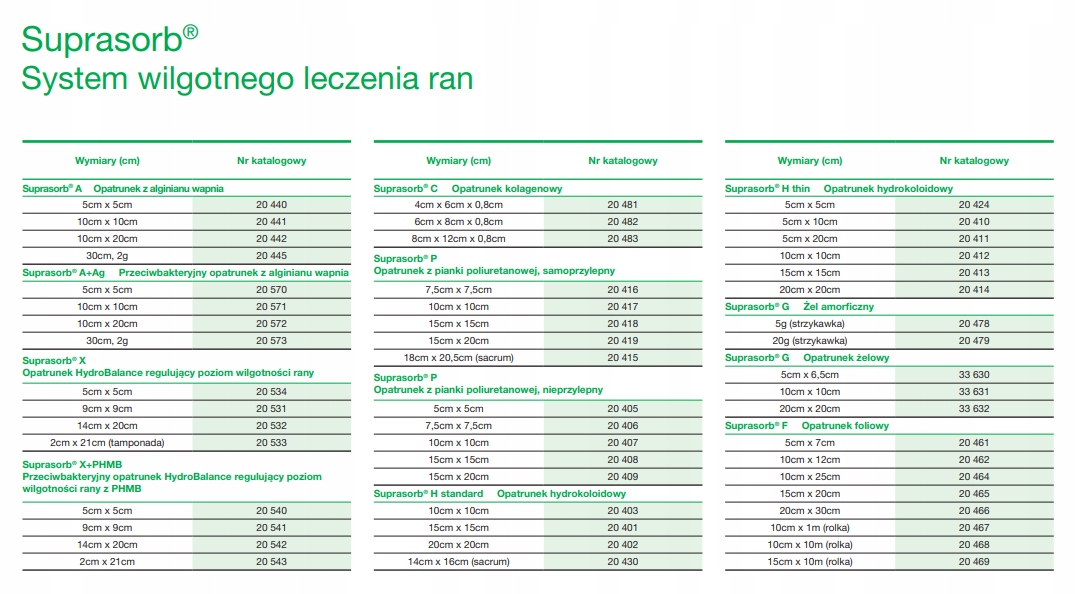 Suprasorb®
System wilgotnego leczenia ran

| Wymiary (cm) | Nr katalogowy |
|---|---|
| Suprasorb® A Opatrunek z alginianu wapnia | |
| 5cm x 5cm | 20 440 |
| 10cm x 10cm | 20 441 |
| 10cm x 20cm | 20 442 |
| 30cm, 2g | 20 445 |
| Suprasorb® A+Ag Przeciwbakteryjny opatrunek z alginianu wapnia | |
| 5cm x 5cm | 20 570 |
| 10cm x 10cm | 20 571 |
| 10cm x 20cm | 20 572 |
| 30cm, 2g | 20 573 |
| Suprasorb® X Opatrunek HydroBalance regulujący poziom wilgotności rany | |
| 5cm x 5cm | 20 534 |
| 9cm x 9cm | 20 531 |
| 14cm x 20cm | 20 532 |
| 2cm x 21cm (tamponada) | 20 533 |
| Suprasorb® X+PHMB Przeciwbakteryjny opatrunek HydroBalance regulujący poziom wilgotności rany z PHMB | |
| 5cm x 5cm | 20 540 |
| 9cm x 9cm | 20 541 |
| 14cm x 20cm | 20 542 |
| 2cm x 21cm | 20 543 |

| Wymiary (cm) | Nr katalogowy |
|---|---|
| Suprasorb® C Opatrunek kolagenowy | |
| 4cm x 6cm x 0,8cm | 20 481 |
| 6cm x 8cm x 0,8cm | 20 482 |
| 8cm x 12cm x 0,8cm | 20 483 |
| Suprasorb® P Opatrunek z pianki poliuretanowej, samoprzylepny | |
| 7,5cm x 7,5cm | 20 416 |
| 10cm x 10cm | 20 417 |
| 15cm x 15cm | 20 418 |
| 15cm x 20cm | 20 419 |
| 18cm x 20,5cm (sacrum) | 20 415 |
| Suprasorb® P Opatrunek z pianki poliuretanowej, nieprzylepny | |
| 5cm x 5cm | 20 405 |
| 7,5cm x 7,5cm | 20 406 |
| 10cm x 10cm | 20 407 |
| 15cm x 15cm | 20 408 |
| 15cm x 20cm | 20 409 |
| Suprasorb® H standard Opatrunek hydrokoloidowy | |
| 10cm x 10cm | 20 403 |
| 15cm x 15cm | 20 401 |
| 20cm x 20cm | 20 402 |
| 14cm x 16cm (sacrum) | 20 430 |

| Wymiary (cm) | Nr katalogowy |
|---|---|
| Suprasorb® H thin Opatrunek hydrokoloidowy | |
| 5cm x 5cm | 20 424 |
| 5cm x 10cm | 20 410 |
| 5cm x 20cm | 20 411 |
| 10cm x 10cm | 20 412 |
| 15cm x 15cm | 20 413 |
| 20cm x 20cm | 20 414 |
| Suprasorb® G Żel amorficzny | |
| 5g (strzykawka) | 20 478 |
| 20g (strzykawka) | 20 479 |
| Suprasorb® G Opatrunek żelowy | |
| 5cm x 6,5cm | 33 630 |
| 10cm x 10cm | 33 631 |
| 20cm x 20cm | 33 632 |
| Suprasorb® F Opatrunek foliowy | |
| 5cm x 7cm | 20 461 |
| 10cm x 12cm | 20 462 |
| 10cm x 25cm | 20 464 |
| 15cm x 20cm | 20 465 |
| 20cm x 30cm | 20 466 |
| 10cm x 1m (rolka) | 20 467 |
| 10cm x 10m (rolka) | 20 468 |
| 15cm x 10m (rolka) | 20 469 |